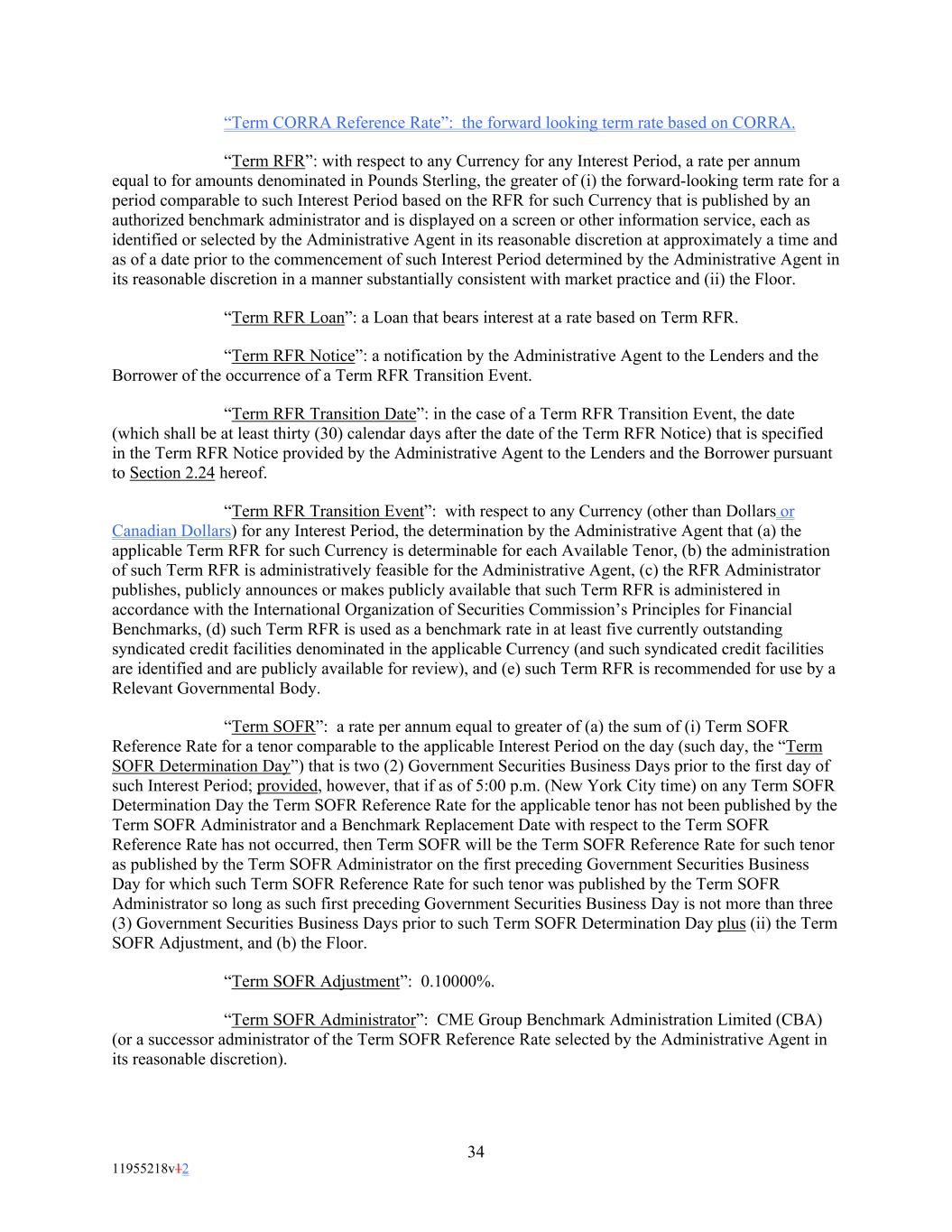 “Term CORRA Reference Rate”: the forward looking term rate based on CORRA.

“Term RFR”: with respect to any Currency for any Interest Period, a rate per annum equal to for amounts denominated in Pounds Sterling, the greater of (i) the forward-looking term rate for a period comparable to such Interest Period based on the RFR for such Currency that is published by an authorized benchmark administrator and is displayed on a screen or other information service, each as identified or selected by the Administrative Agent in its reasonable discretion at approximately a time and as of a date prior to the commencement of such Interest Period determined by the Administrative Agent in its reasonable discretion in a manner substantially consistent with market practice and (ii) the Floor.

“Term RFR Loan”: a Loan that bears interest at a rate based on Term RFR.

“Term RFR Notice”: a notification by the Administrative Agent to the Lenders and the Borrower of the occurrence of a Term RFR Transition Event.

“Term RFR Transition Date”: in the case of a Term RFR Transition Event, the date (which shall be at least thirty (30) calendar days after the date of the Term RFR Notice) that is specified in the Term RFR Notice provided by the Administrative Agent to the Lenders and the Borrower pursuant to Section 2.24 hereof.

“Term RFR Transition Event”: with respect to any Currency (other than Dollars or Canadian Dollars) for any Interest Period, the determination by the Administrative Agent that (a) the applicable Term RFR for such Currency is determinable for each Available Tenor, (b) the administration of such Term RFR is administratively feasible for the Administrative Agent, (c) the RFR Administrator publishes, publicly announces or makes publicly available that such Term RFR is administered in accordance with the International Organization of Securities Commission’s Principles for Financial Benchmarks, (d) such Term RFR is used as a benchmark rate in at least five currently outstanding syndicated credit facilities denominated in the applicable Currency (and such syndicated credit facilities are identified and are publicly available for review), and (e) such Term RFR is recommended for use by a Relevant Governmental Body.

“Term SOFR”: a rate per annum equal to greater of (a) the sum of (i) Term SOFR Reference Rate for a tenor comparable to the applicable Interest Period on the day (such day, the “Term SOFR Determination Day”) that is two (2) Government Securities Business Days prior to the first day of such Interest Period; provided, however, that if as of 5:00 p.m. (New York City time) on any Term SOFR Determination Day the Term SOFR Reference Rate for the applicable tenor has not been published by the Term SOFR Administrator and a Benchmark Replacement Date with respect to the Term SOFR Reference Rate has not occurred, then Term SOFR will be the Term SOFR Reference Rate for such tenor as published by the Term SOFR Administrator on the first preceding Government Securities Business Day for which such Term SOFR Reference Rate for such tenor was published by the Term SOFR Administrator so long as such first preceding Government Securities Business Day is not more than three (3) Government Securities Business Days prior to such Term SOFR Determination Day plus (ii) the Term SOFR Adjustment, and (b) the Floor.

“Term SOFR Adjustment”: 0.10000%.

“Term SOFR Administrator”: CME Group Benchmark Administration Limited (CBA) (or a successor administrator of the Term SOFR Reference Rate selected by the Administrative Agent in its reasonable discretion).

34

11955218v12